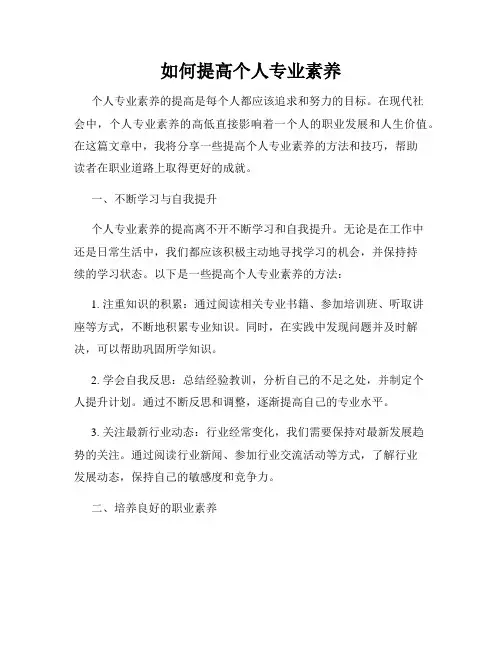 如何提高个人专业素养

个人专业素养的提高是每个人都应该追求和努力的目标。在现代社会中，个人专业素养的高低直接影响着一个人的职业发展和人生价值。在这篇文章中，我将分享一些提高个人专业素养的方法和技巧，帮助读者在职业道路上取得更好的成就。

一、不断学习与自我提升

个人专业素养的提高离不开不断学习和自我提升。无论是在工作中还是日常生活中，我们都应该积极主动地寻找学习的机会，并保持持续的学习状态。以下是一些提高个人专业素养的方法：

1. 注重知识的积累：通过阅读相关专业书籍、参加培训班、听取讲座等方式，不断地积累专业知识。同时，在实践中发现问题并及时解决，可以帮助巩固所学知识。

2. 学会自我反思：总结经验教训，分析自己的不足之处，并制定个人提升计划。通过不断反思和调整，逐渐提高自己的专业水平。

3. 关注最新行业动态：行业经常变化，我们需要保持对最新发展趋势的关注。通过阅读行业新闻、参加行业交流活动等方式，了解行业发展动态，保持自己的敏感度和竞争力。

二、培养良好的职业素养